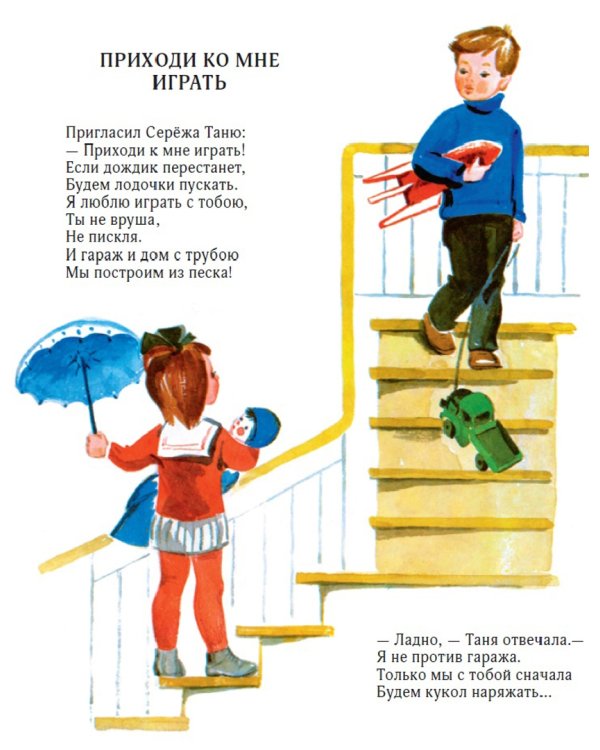 ПРИХОДИ КО МНЕ ИГРАТЬ

Пригласил Серёжа Таню:
— Приходи к мне играть!
Если дождик перестанет,
Будем лодочки пускать.
Я люблю играть с тобою,
Ты не вруша,
Не пискля.
И гараж и дом с трубою
Мы построим из песка!

— Ладно, — Таня отвечала.—
Я не против гаража.
Только мы с тобой сначала
Будем кукол наряжать...